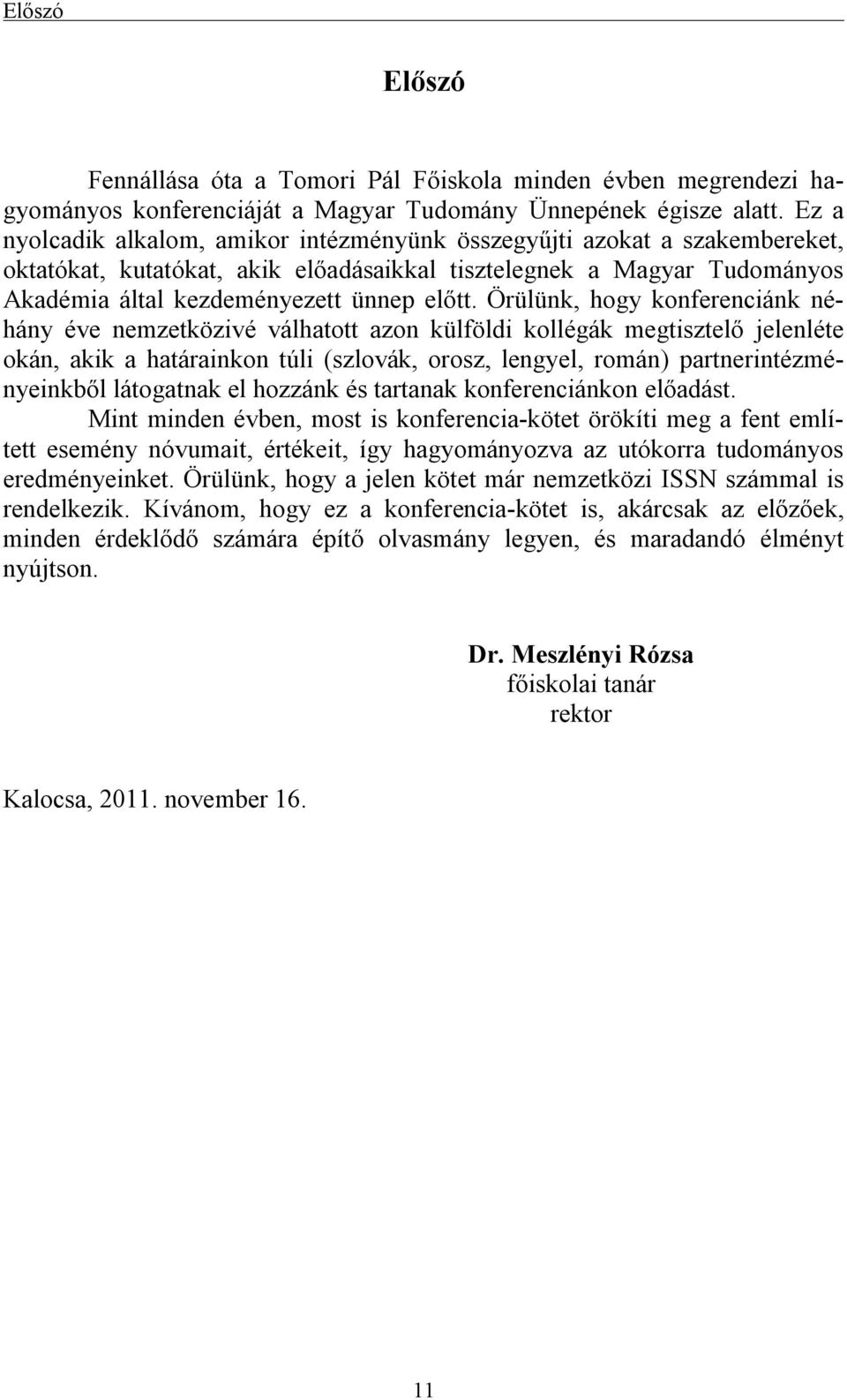 Előszó

Előszó

Fennállása óta a Tomori Pál Főiskola minden évben megrendezi hagyományos konferenciáját a Magyar Tudomány Ünnepének égisze alatt. Ez a nyolcadik alkalom, amikor intézményünk összegyűjti azokat a szakembereket, oktatókat, kutatókat, akik előadásaikkal tisztelegnek a Magyar Tudományos Akadémia által kezdeményezett ünnep előtt. Örülünk, hogy konferenciánk néhány éve nemzetközivé válhatott azon külföldi kollégák megtisztelő jelenléte okán, akik a határainkon túli (szlovák, orosz, lengyel, román) partnerintézményeinkből látogatnak el hozzánk és tartanak konferenciánkon előadást.
Mint minden évben, most is konferencia-kötet örökíti meg a fent említett esemény nóvumait, értékeit, így hagyományozva az utókorra tudományos eredményeinket. Örülünk, hogy a jelen kötet már nemzetközi ISSN számmal is rendelkezik. Kívánom, hogy ez a konferencia-kötet is, akárcsak az előzőek, minden érdeklődő számára építő olvasmány legyen, és maradandó élményt nyújtson.

Dr. Meszlényi Rózsa
főiskolai tanár
rektor

Kalocsa, 2011. november 16.

11